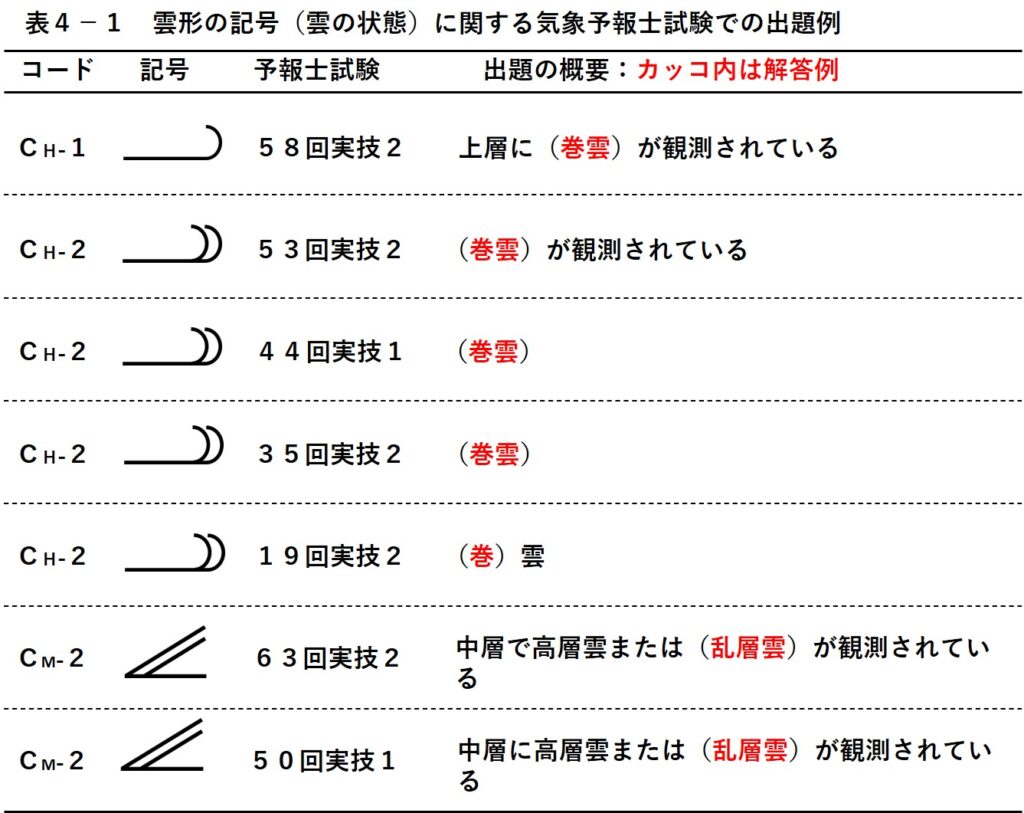 表４－１　雲形の記号（雲の状態）に関する気象予報士試験での出題例

| コード | 記号 | 予報士試験 | 出題の概要：カッコ内は解答例 |
|---|---|---|---|
| $C_H$-1 | | ５８回実技２ | 上層に（巻雲）が観測されている |
| $C_H$-2 | | ５３回実技２ | （巻雲）が観測されている |
| $C_H$-2 | | ４４回実技１ | （巻雲） |
| $C_H$-2 | | ３５回実技２ | （巻雲） |
| $C_H$-2 | | １９回実技２ | （巻）雲 |
| $C_M$-2 | | ６３回実技２ | 中層で高層雲または（乱層雲）が観測されている |
| $C_M$-2 | | ５０回実技１ | 中層に高層雲または（乱層雲）が観測されている |